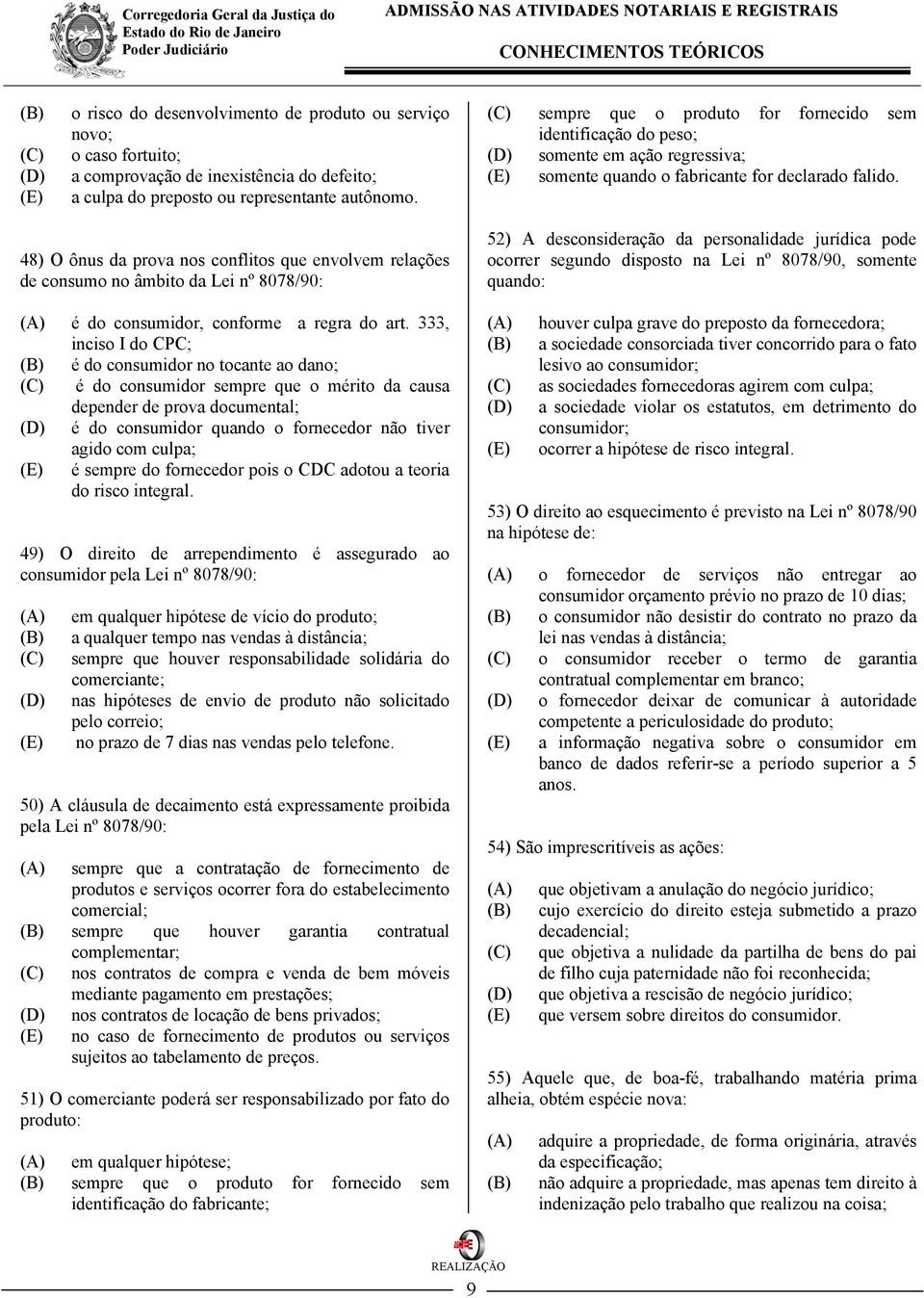 Corregedoria Geral da Justiça do Estado do Rio de Janeiro
Poder Judiciário

ADMISSÃO NAS ATIVIDADES NOTARIAIS E REGISTRAIS
CONHECIMENTOS TEÓRICOS

(B) o risco do desenvolvimento de produto ou serviço novo;
(C) o caso fortuito;
(D) a comprovação de inexistência do defeito;
(E) a culpa do preposto ou representante autônomo.

48) O ônus da prova nos conflitos que envolvem relações de consumo no âmbito da Lei nº 8078/90:

(A) é do consumidor, conforme a regra do art. 333, inciso I do CPC;
(B) é do consumidor no tocante ao dano;
(C) é do consumidor sempre que o mérito da causa depender de prova documental;
(D) é do consumidor quando o fornecedor não tiver agido com culpa;
(E) é sempre do fornecedor pois o CDC adotou a teoria do risco integral.

49) O direito de arrependimento é assegurado ao consumidor pela Lei nº 8078/90:

(A) em qualquer hipótese de vício do produto;
(B) a qualquer tempo nas vendas à distância;
(C) sempre que houver responsabilidade solidária do comerciante;
(D) nas hipóteses de envio de produto não solicitado pelo correio;
(E) no prazo de 7 dias nas vendas pelo telefone.

50) A cláusula de decaimento está expressamente proibida pela Lei nº 8078/90:

(A) sempre que a contratação de fornecimento de produtos e serviços ocorrer fora do estabelecimento comercial;
(B) sempre que houver garantia contratual complementar;
(C) nos contratos de compra e venda de bem móveis mediante pagamento em prestações;
(D) nos contratos de locação de bens privados;
(E) no caso de fornecimento de produtos ou serviços sujeitos ao tabelamento de preços.

51) O comerciante poderá ser responsabilizado por fato do produto:

(A) em qualquer hipótese;
(B) sempre que o produto for fornecido sem identificação do fabricante;
(C) sempre que o produto for fornecido sem identificação do peso;
(D) somente em ação regressiva;
(E) somente quando o fabricante for declarado falido.

52) A desconsideração da personalidade jurídica pode ocorrer segundo disposto na Lei nº 8078/90, somente quando:

(A) houver culpa grave do preposto da fornecedora;
(B) a sociedade consorciada tiver concorrido para o fato lesivo ao consumidor;
(C) as sociedades fornecedoras agirem com culpa;
(D) a sociedade violar os estatutos, em detrimento do consumidor;
(E) ocorrer a hipótese de risco integral.

53) O direito ao esquecimento é previsto na Lei nº 8078/90 na hipótese de:

(A) o fornecedor de serviços não entregar ao consumidor orçamento prévio no prazo de 10 dias;
(B) o consumidor não desistir do contrato no prazo da lei nas vendas à distância;
(C) o consumidor receber o termo de garantia contratual complementar em branco;
(D) o fornecedor deixar de comunicar à autoridade competente a periculosidade do produto;
(E) a informação negativa sobre o consumidor em banco de dados referir-se a período superior a 5 anos.

54) São imprescritíveis as ações:

(A) que objetivam a anulação do negócio jurídico;
(B) cujo exercício do direito esteja submetido a prazo decadencial;
(C) que objetiva a nulidade da partilha de bens do pai de filho cuja paternidade não foi reconhecida;
(D) que objetiva a rescisão de negócio jurídico;
(E) que versem sobre direitos do consumidor.

55) Aquele que, de boa-fé, trabalhando matéria prima alheia, obtém espécie nova:

(A) adquire a propriedade, de forma originária, através da especificação;
(B) não adquire a propriedade, mas apenas tem direito à indenização pelo trabalho que realizou na coisa;

REALIZAÇÃO
9